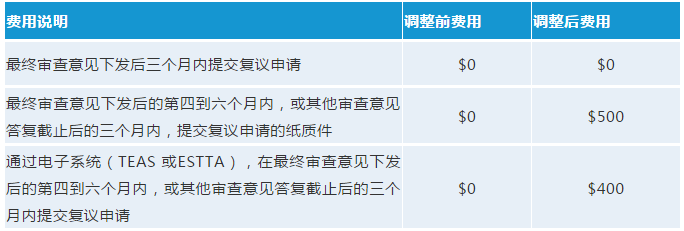 | 费用说明 | 调整前费用 | 调整后费用 |
|---|---|---|
| 最终审查意见下发后三个月内提交复议申请 | \$0 | \$0 |
| 最终审查意见下发后的第四到六个月内，或其他审查意见答复截止后的三个月内，提交复议申请的纸质件 | \$0 | \$500 |
| 通过电子系统（TEAS 或ESTTA），在最终审查意见下发后的第四到六个月内，或其他审查意见答复截止后的三个月内提交复议申请 | \$0 | \$400 |